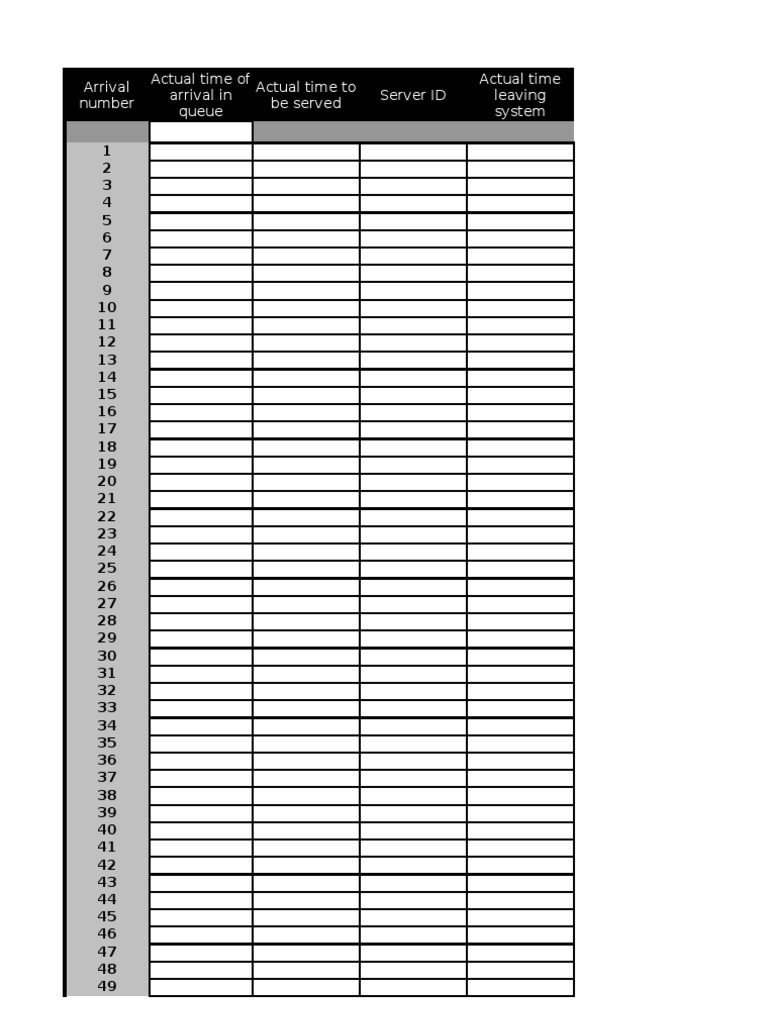 | Arrival number | Actual time of arrival in queue | Actual time to be served | Server ID | Actual time leaving system |
|---|---|---|---|---|
| | | | | |
| 1 | | | | |
| 2 | | | | |
| 3 | | | | |
| 4 | | | | |
| 5 | | | | |
| 6 | | | | |
| 7 | | | | |
| 8 | | | | |
| 9 | | | | |
| 10 | | | | |
| 11 | | | | |
| 12 | | | | |
| 13 | | | | |
| 14 | | | | |
| 15 | | | | |
| 16 | | | | |
| 17 | | | | |
| 18 | | | | |
| 19 | | | | |
| 20 | | | | |
| 21 | | | | |
| 22 | | | | |
| 23 | | | | |
| 24 | | | | |
| 25 | | | | |
| 26 | | | | |
| 27 | | | | |
| 28 | | | | |
| 29 | | | | |
| 30 | | | | |
| 31 | | | | |
| 32 | | | | |
| 33 | | | | |
| 34 | | | | |
| 35 | | | | |
| 36 | | | | |
| 37 | | | | |
| 38 | | | | |
| 39 | | | | |
| 40 | | | | |
| 41 | | | | |
| 42 | | | | |
| 43 | | | | |
| 44 | | | | |
| 45 | | | | |
| 46 | | | | |
| 47 | | | | |
| 48 | | | | |
| 49 | | | | |